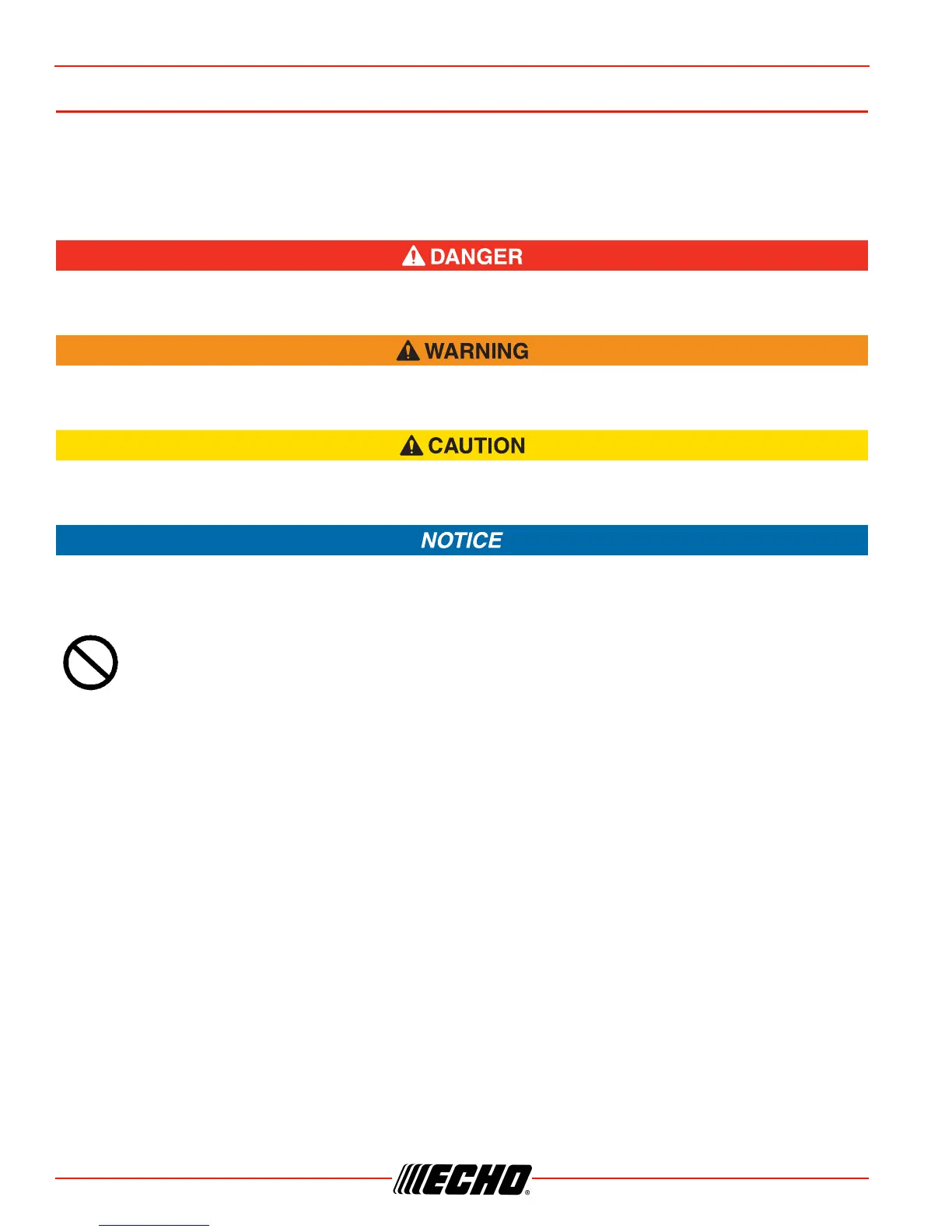 DANGER

WARNING

CAUTION

NOTICE

ECHO®